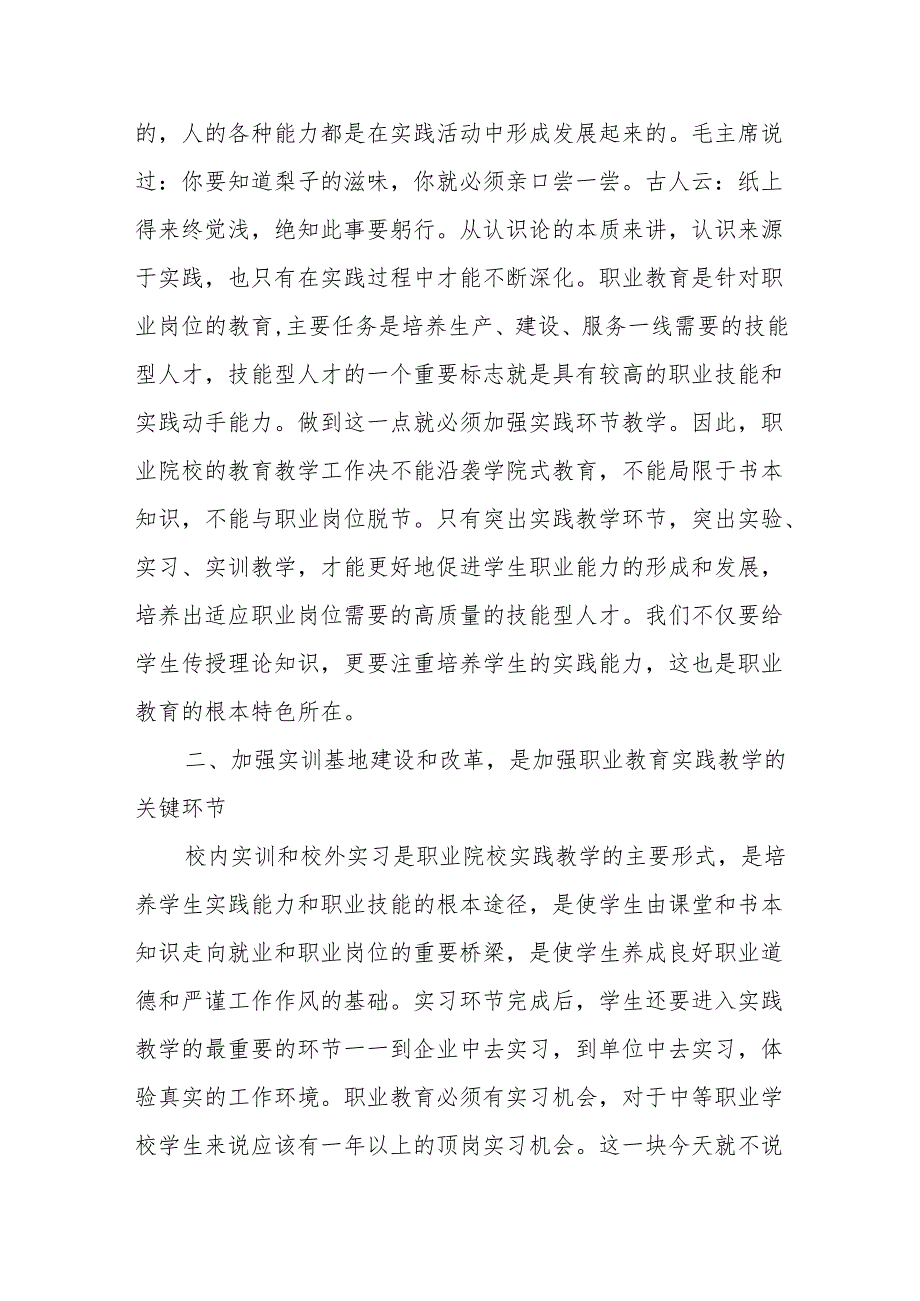 的，人的各种能力都是在实践活动中形成发展起来的。毛主席说过：你要知道梨子的滋味，你就必须亲口尝一尝。古人云：纸上得来终觉浅，绝知此事要躬行。从认识论的本质来讲，认识来源于实践，也只有在实践过程中才能不断深化。职业教育是针对职业岗位的教育,主要任务是培养生产、建设、服务一线需要的技能型人才，技能型人才的一个重要标志就是具有较高的职业技能和实践动手能力。做到这一点就必须加强实践环节教学。因此，职业院校的教育教学工作决不能沿袭学院式教育，不能局限于书本知识，不能与职业岗位脱节。只有突出实践教学环节，突出实验、实习、实训教学，才能更好地促进学生职业能力的形成和发展，培养出适应职业岗位需要的高质量的技能型人才。我们不仅要给学生传授理论知识，更要注重培养学生的实践能力，这也是职业教育的根本特色所在。

二、加强实训基地建设和改革，是加强职业教育实践教学的关键环节

校内实训和校外实习是职业院校实践教学的主要形式，是培养学生实践能力和职业技能的根本途径，是使学生由课堂和书本知识走向就业和职业岗位的重要桥梁，是使学生养成良好职业道德和严谨工作作风的基础。实习环节完成后，学生还要进入实践教学的最重要的环节一一到企业中去实习，到单位中去实习，体验真实的工作环境。职业教育必须有实习机会，对于中等职业学校学生来说应该有一年以上的顶岗实习机会。这一块今天就不说